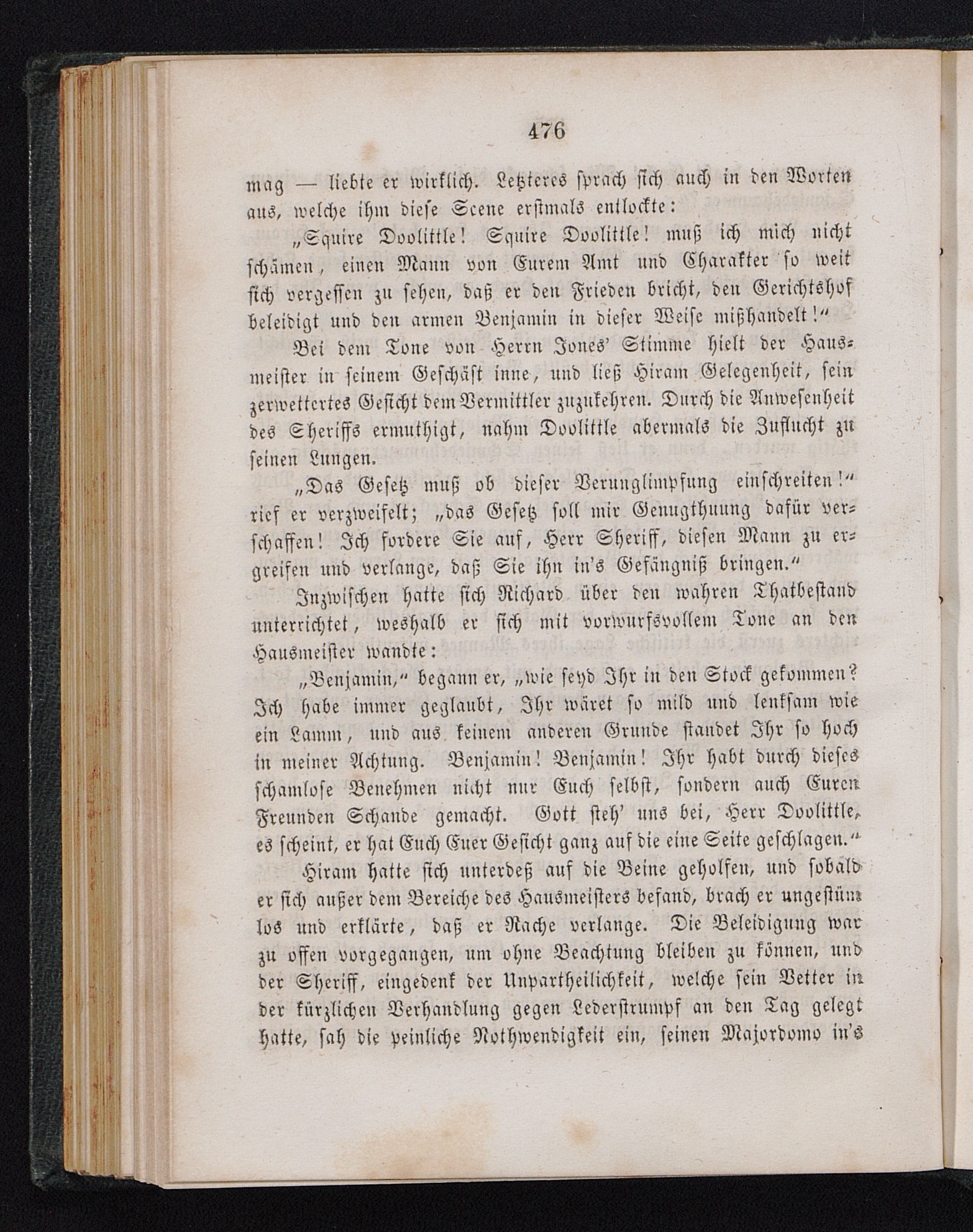 476

mag — liebte er wirklich. Letzteres sprach sich auch in den Worten aus, welche ihm diese Scene erstmals entlockte:

„Squire Doolittle! Squire Doolittle! muß ich mich nicht schämen, einen Mann von Eurem Amt und Charakter so weit sich vergessen zu sehen, daß er den Frieden bricht, den Gerichtshof beleidigt und den armen Benjamin in dieser Weise mißhandelt!“

Bei dem Tone von Herrn Jones' Stimme hielt der Hausmeister in seinem Geschäft inne, und ließ Hiram Gelegenheit, sein zerwettertes Gesicht dem Vermittler zuzukehren. Durch die Anwesenheit des Sheriffs ermuthigt, nahm Doolittle abermals die Zuflucht zu seinen Lungen.

„Das Gesetz muß ob dieser Verunglimpfung einschreiten!“ rief er verzweifelt; „das Gesetz soll mir Genugthuung dafür verschaffen! Ich fordere Sie auf, Herr Sheriff, diesen Mann zu ergreifen und verlange, daß Sie ihn in's Gefängniß bringen.“

Inzwischen hatte sich Richard über den wahren Thatbestand unterrichtet, weshalb er sich mit vorwurfsvollem Tone an den Hausmeister wandte:

„Benjamin,“ begann er, „wie seyd Ihr in den Stock gekommen? Ich habe immer geglaubt, Ihr wäret so mild und lenksam wie ein Lamm, und aus keinem anderen Grunde standet Ihr so hoch in meiner Achtung. Benjamin! Benjamin! Ihr habt durch dieses schamlose Benehmen nicht nur Euch selbst, sondern auch Euren Freunden Schande gemacht. Gott steh' uns bei, Herr Doolittle, es scheint, er hat Euch Euer Gesicht ganz auf die eine Seite geschlagen.“

Hiram hatte sich unterdeß auf die Beine geholfen, und sobald er sich außer dem Bereiche des Hausmeisters befand, brach er ungestüm los und erklärte, daß er Rache verlange. Die Beleidigung war zu offen vorgegangen, um ohne Beachtung bleiben zu können, und der Sheriff, eingedenk der Unpartheilichkeit, welche sein Vetter in der kürzlichen Verhandlung gegen Lederstrumpf an den Tag gelegt hatte, sah die peinliche Nothwendigkeit ein, seinen Majordomo in's